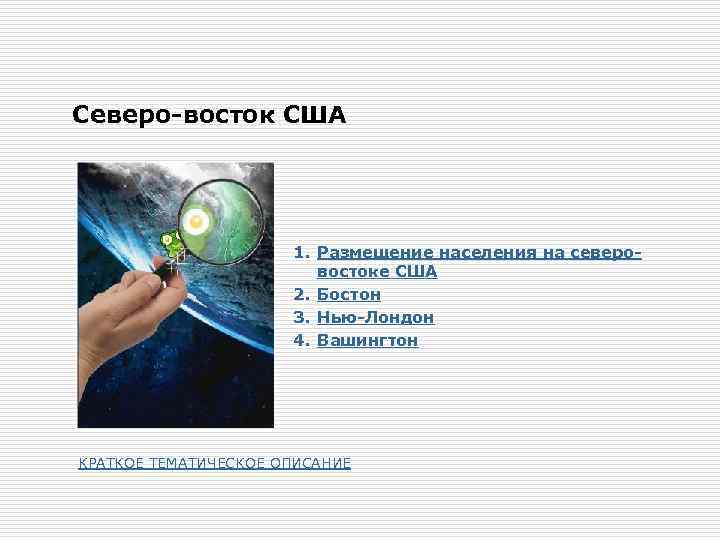 Северо-восток США

1. Размещение населения на северо-востоке США
2. Бостон
3. Нью-Лондон
4. Вашингтон

КРАТКОЕ ТЕМАТИЧЕСКОЕ ОПИСАНИЕ